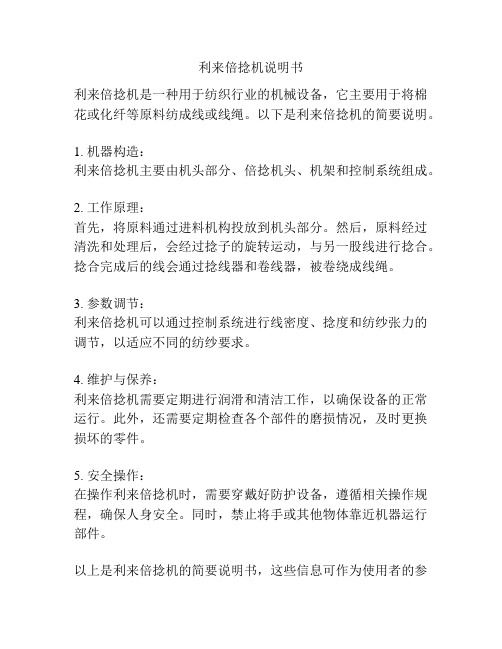 利来倍捻机说明书

利来倍捻机是一种用于纺织行业的机械设备，它主要用于将棉花或化纤等原料纺成线或线绳。以下是利来倍捻机的简要说明。

1. 机器构造：
利来倍捻机主要由机头部分、倍捻机头、机架和控制系统组成。

2. 工作原理：
首先，将原料通过进料机构投放到机头部分。然后，原料经过清洗和处理后，会经过捻子的旋转运动，与另一股线进行捻合。捻合完成后的线会通过捻线器和卷线器，被卷绕成线绳。

3. 参数调节：
利来倍捻机可以通过控制系统进行线密度、捻度和纺纱张力的调节，以适应不同的纺纱要求。

4. 维护与保养：
利来倍捻机需要定期进行润滑和清洁工作，以确保设备的正常运行。此外，还需要定期检查各个部件的磨损情况，及时更换损坏的零件。

5. 安全操作：
在操作利来倍捻机时，需要穿戴好防护设备，遵循相关操作规程，确保人身安全。同时，禁止将手或其他物体靠近机器运行部件。

以上是利来倍捻机的简要说明书，这些信息可作为使用者的参